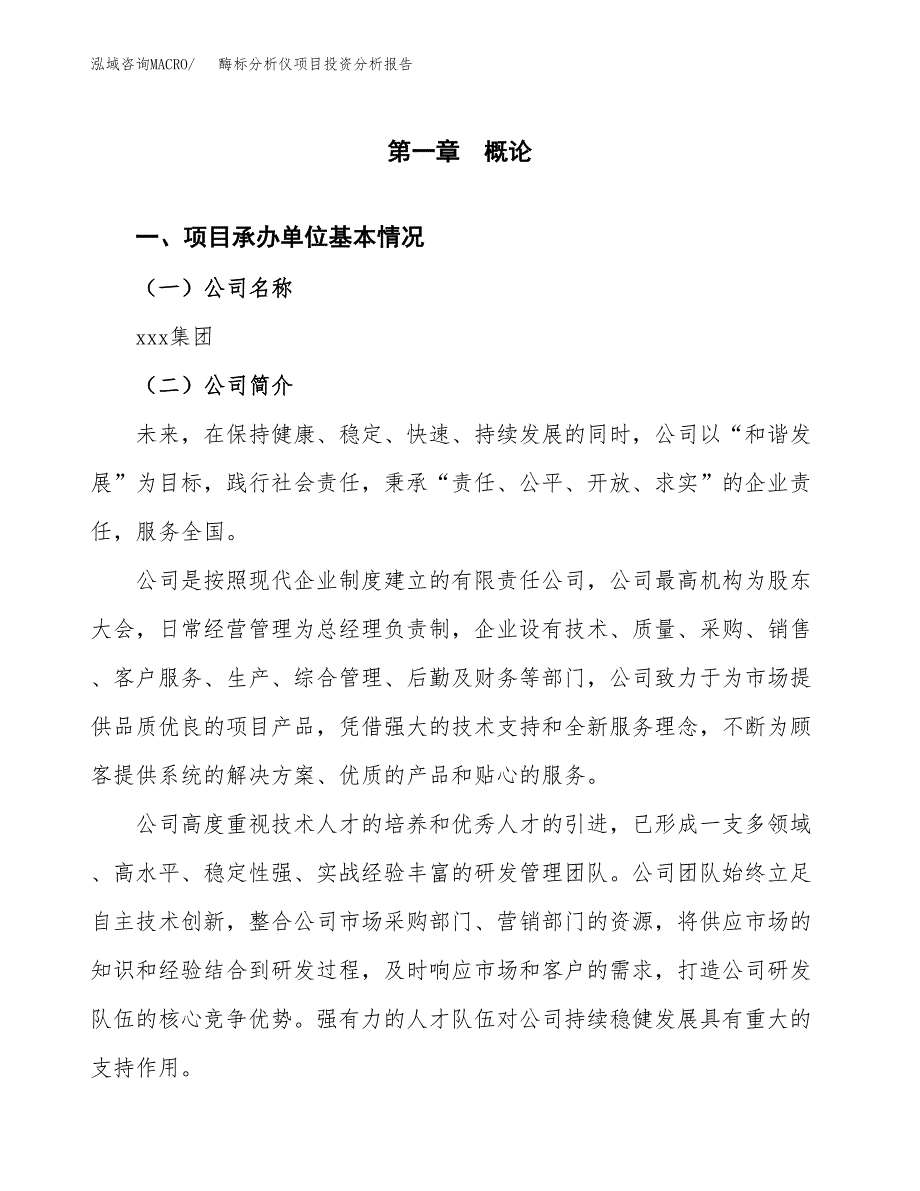 泓域咨询MACRO/　　酶标分析仪项目投资分析报告

第一章　概论

一、项目承办单位基本情况

（一）公司名称

xxx集团

（二）公司简介

未来，在保持健康、稳定、快速、持续发展的同时，公司以“和谐发展”为目标，践行社会责任，秉承“责任、公平、开放、求实”的企业责任，服务全国。

公司是按照现代企业制度建立的有限责任公司，公司最高机构为股东大会，日常经营管理为总经理负责制，企业设有技术、质量、采购、销售、客户服务、生产、综合管理、后勤及财务等部门，公司致力于为市场提供品质优良的项目产品，凭借强大的技术支持和全新服务理念，不断为顾客提供系统的解决方案、优质的产品和贴心的服务。

公司高度重视技术人才的培养和优秀人才的引进，已形成一支多领域、高水平、稳定性强、实战经验丰富的研发管理团队。公司团队始终立足自主技术创新，整合公司市场采购部门、营销部门的资源，将供应市场的知识和经验结合到研发过程，及时响应市场和客户的需求，打造公司研发队伍的核心竞争优势。强有力的人才队伍对公司持续稳健发展具有重大的支持作用。